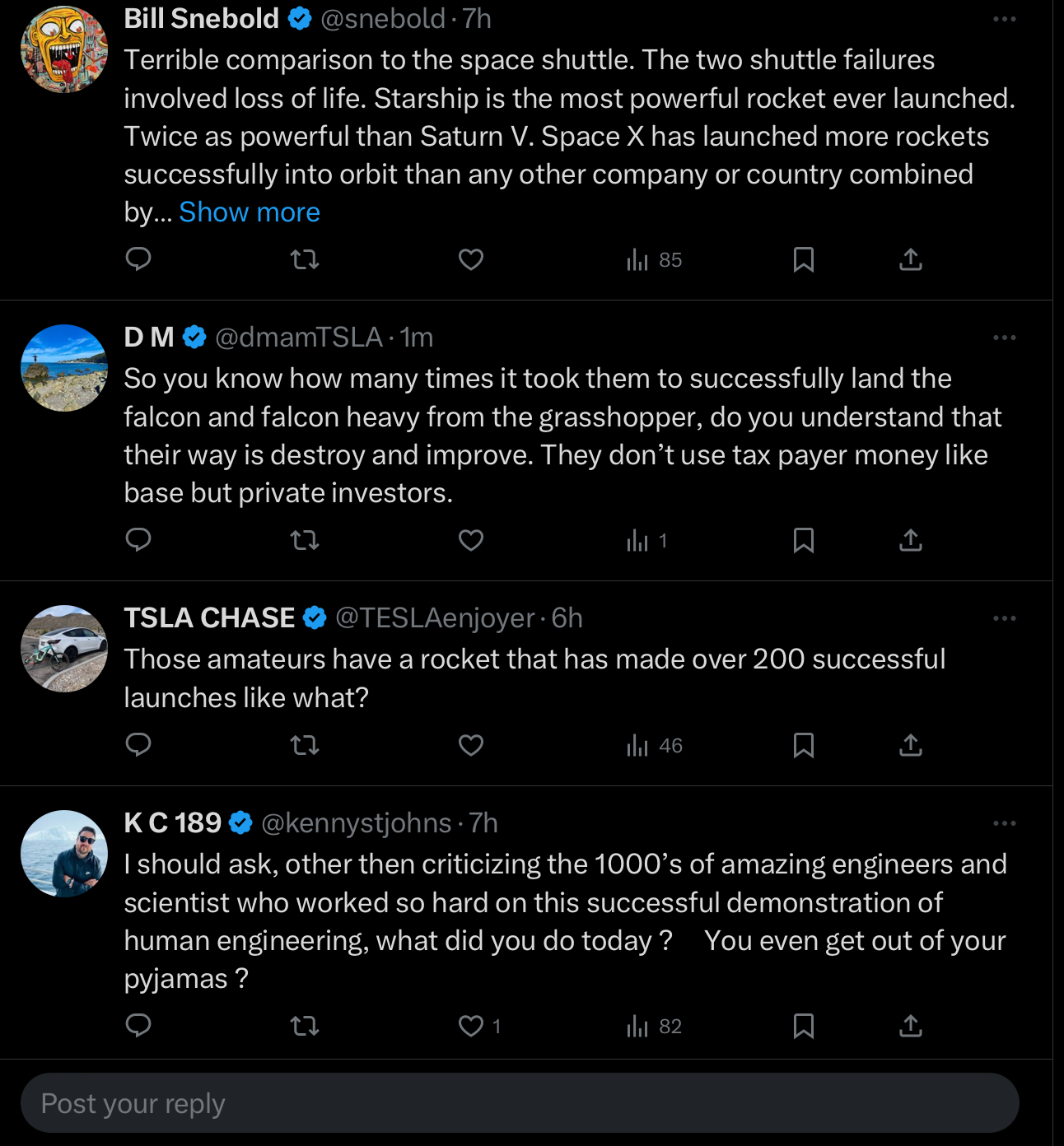 Bill Snebold @snebold · 7h
Terrible comparison to the space shuttle. The two shuttle failures involved loss of life. Starship is the most powerful rocket ever launched. Twice as powerful than Saturn V. Space X has launched more rockets successfully into orbit than any other company or country combined by... Show more

85

D M @dmamTSLA · 1m
So you know how many times it took them to successfully land the falcon and falcon heavy from the grasshopper, do you understand that their way is destroy and improve. They don't use tax payer money like base but private investors.

1

TSLA CHASE @TESLAenjoyer · 6h
Those amateurs have a rocket that has made over 200 successful launches like what?

46

K C 189 @kennystjohns · 7h
I should ask, other then criticizing the 1000's of amazing engineers and scientist who worked so hard on this successful demonstration of human engineering, what did you do today ? You even get out of your pyjamas ?

1 82

Post your reply